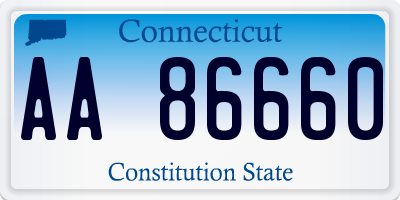 Connecticut

AA 86660

Constitution State